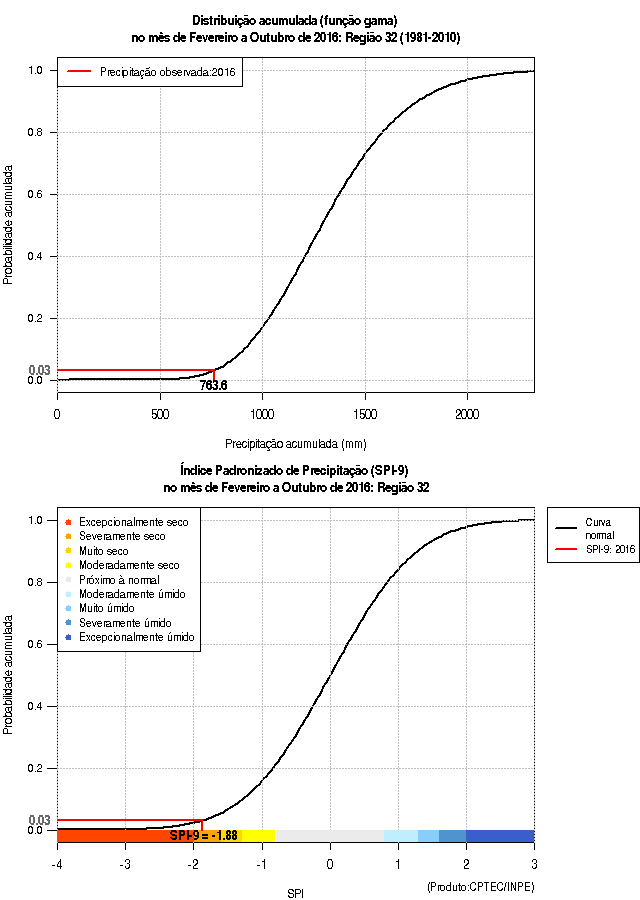 Distribuição acumulada (função gama)
no mês de Fevereiro a Outubro de 2016: Região 32 (1981-2010)

Precipitação observada:2016

Probabilidade acumulada

1.0
0.8
0.6
0.4
0.2
0.03
0.0

763.6

0
500
1000
1500
2000

Precipitação acumulada (mm)

Índice Padronizado de Precipitação (SPI-9)
no mês de Fevereiro a Outubro de 2016: Região 32

Excepcionalmente seco
Severamente seco
Muito seco
Moderadamente seco
Próximo à normal
Moderadamente úmido
Muito úmido
Severamente úmido
Excepcionalmente úmido

Curva normal
SPI-9: 2016

Probabilidade acumulada

1.0
0.8
0.6
0.4
0.2
0.03
0.0

SPI-9 = -1.88

-4
-3
-2
-1
0
1
2
3

SPI

(Produto:CPTEC/INPE)